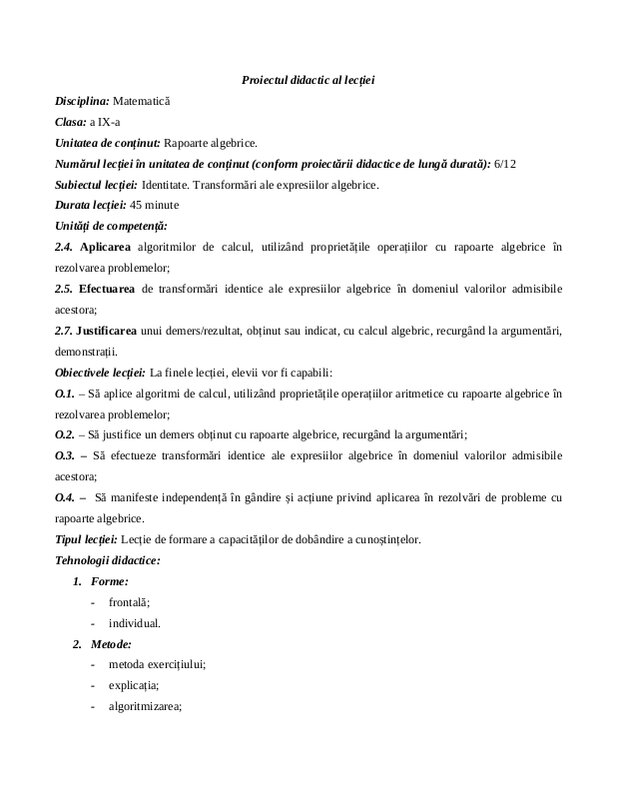 Proiectul didactic al lecției

Disciplina: Matematică

Clasa: a IX-a

Unitatea de conținut: Rapoarte algebrice.

Numărul lecției în unitatea de conținut (conform proiectării didactice de lungă durată): 6/12

Subiectul lecției: Identitate. Transformări ale expresiilor algebrice.

Durata lecției: 45 minute

Unități de competență:

2.4. Aplicarea algoritmilor de calcul, utilizând proprietățile operațiilor cu rapoarte algebrice în rezolvarea problemelor;

2.5. Efectuarea de transformări identice ale expresiilor algebrice în domeniul valorilor admisibile acestora;

2.7. Justificarea unui demers/rezultat, obținut sau indicat, cu calcul algebric, recurgând la argumentări, demonstrații.

Obiectivele lecției: La finele lecției, elevii vor fi capabili:

O.1. – Să aplice algoritmi de calcul, utilizând proprietățile operațiilor aritmetice cu rapoarte algebrice în rezolvarea problemelor;

O.2. – Să justifice un demers obținut cu rapoarte algebrice, recurgând la argumentări;

O.3. – Să efectueze transformări identice ale expresiilor algebrice în domeniul valorilor admisibile acestora;

O.4. – Să manifeste independență în gândire și acțiune privind aplicarea în rezolvări de probleme cu rapoarte algebrice.

Tipul lecției: Lecție de formare a capacităților de dobândire a cunoștințelor.

Tehnologii didactice:

1. Forme:
- frontală;
- individual.

2. Metode:
- metoda exercițiului;
- explicația;
- algoritmizarea;